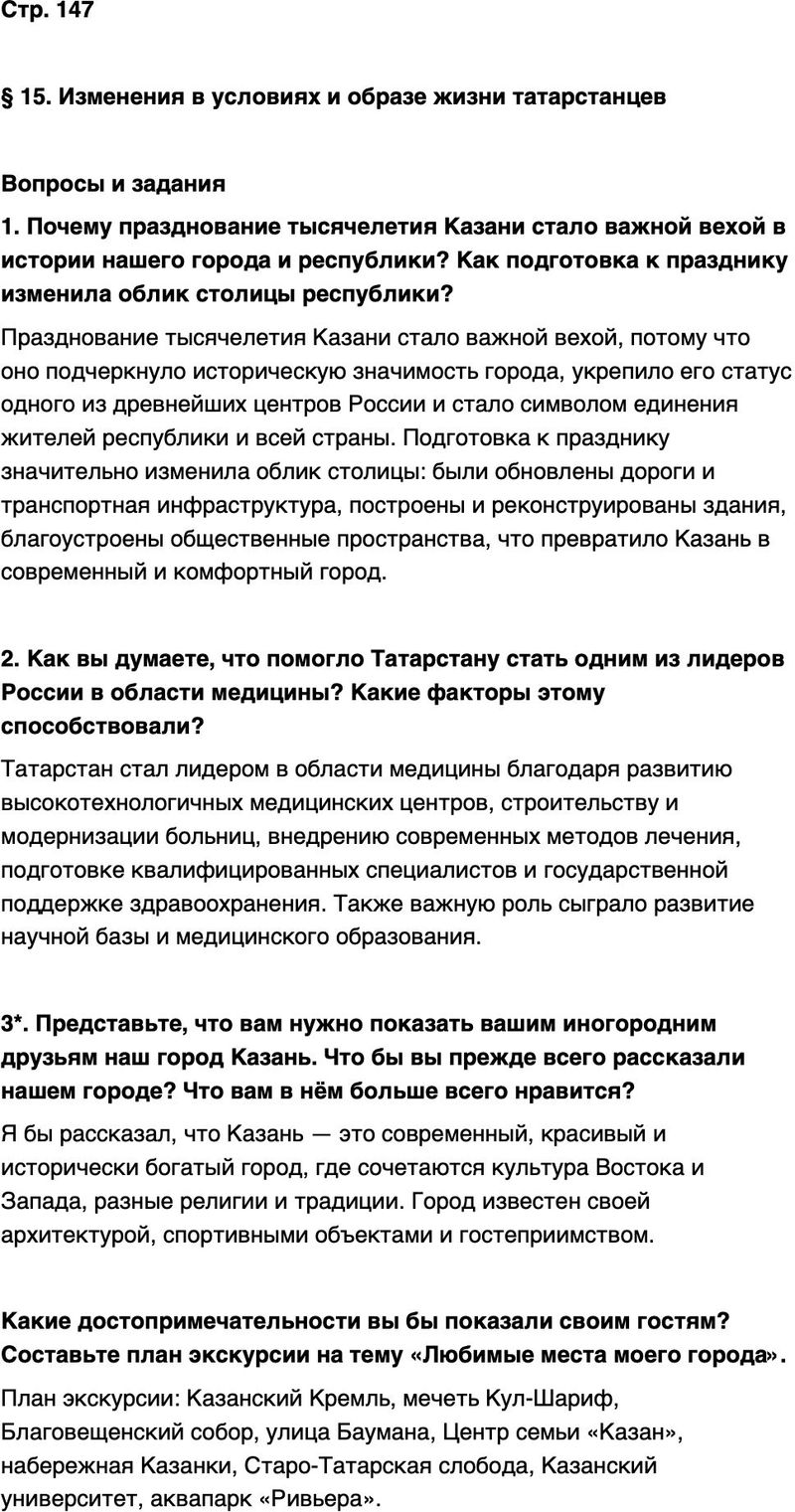 Стр. 147

§ 15. Изменения в условиях и образе жизни татарстанцев

Вопросы и задания

1. Почему празднование тысячелетия Казани стало важной вехой в истории нашего города и республики? Как подготовка к празднику изменила облик столицы республики?

Празднование тысячелетия Казани стало важной вехой, потому что оно подчеркнуло историческую значимость города, укрепило его статус одного из древнейших центров России и стало символом единения жителей республики и всей страны. Подготовка к празднику значительно изменила облик столицы: были обновлены дороги и транспортная инфраструктура, построены и реконструированы здания, благоустроены общественные пространства, что превратило Казань в современный и комфортный город.

2. Как вы думаете, что помогло Татарстану стать одним из лидеров России в области медицины? Какие факторы этому способствовали?

Татарстан стал лидером в области медицины благодаря развитию высокотехнологичных медицинских центров, строительству и модернизации больниц, внедрению современных методов лечения, подготовке квалифицированных специалистов и государственной поддержке здравоохранения. Также важную роль сыграло развитие научной базы и медицинского образования.

3*. Представьте, что вам нужно показать вашим иногородним друзьям наш город Казань. Что бы вы прежде всего рассказали нашем городе? Что вам в нём больше всего нравится?

Я бы рассказал, что Казань — это современный, красивый и исторически богатый город, где сочетаются культура Востока и Запада, разные религии и традиции. Город известен своей архитектурой, спортивными объектами и гостеприимством.

Какие достопримечательности вы бы показали своим гостям? Составьте план экскурсии на тему «Любимые места моего города».

План экскурсии: Казанский Кремль, мечеть Кул-Шариф, Благовещенский собор, улица Баумана, Центр семьи «Казан», набережная Казанки, Старо-Татарская слобода, Казанский университет, аквапарк «Ривьера».